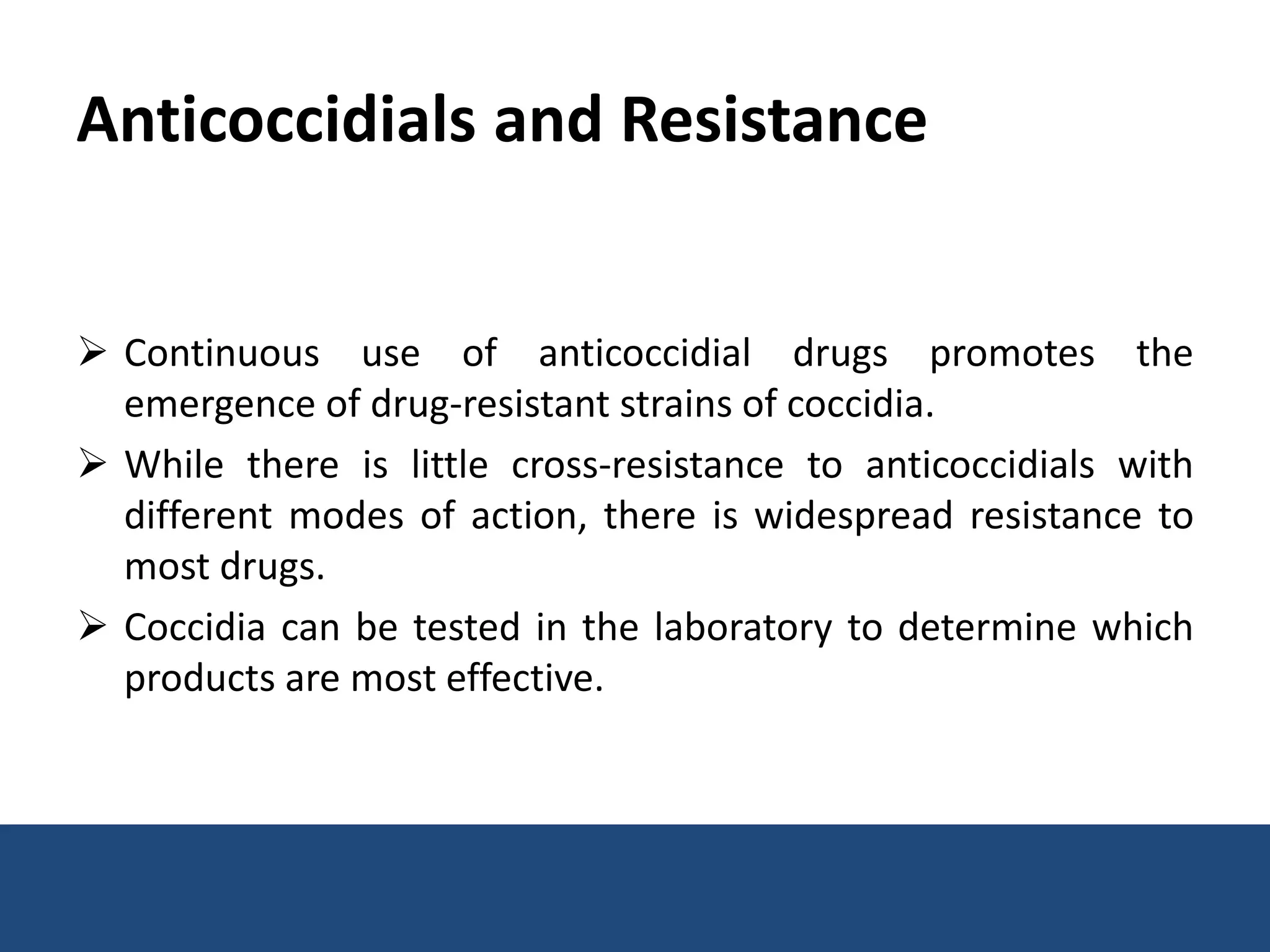 Anticoccidials and Resistance

➢ Continuous use of anticoccidial drugs promotes the emergence of drug-resistant strains of coccidia.

➢ While there is little cross-resistance to anticoccidials with different modes of action, there is widespread resistance to most drugs.

➢ Coccidia can be tested in the laboratory to determine which products are most effective.